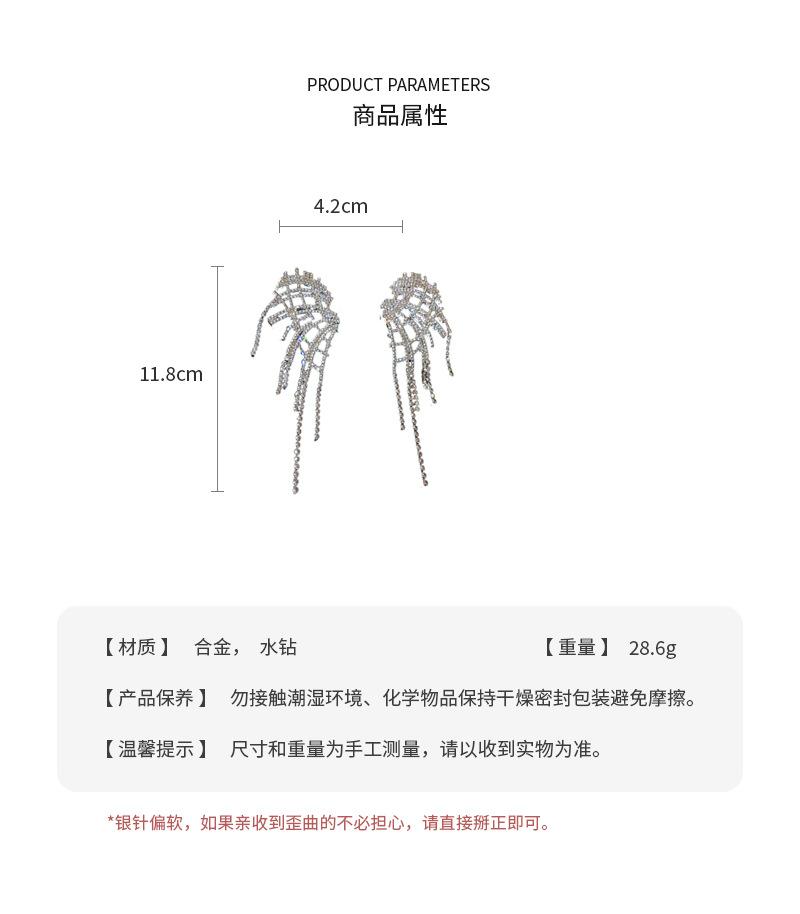 PRODUCT PARAMETERS
商品属性

4.2cm

11.8cm

【材质】 合金， 水钻 【重量】 28.6g

【产品保养】 勿接触潮湿环境、化学物品保持干燥密封包装避免摩擦。

【温馨提示】 尺寸和重量为手工测量，请以收到实物为准。

*银针偏软，如果亲收到歪曲的不必担心，请直接掰正即可。